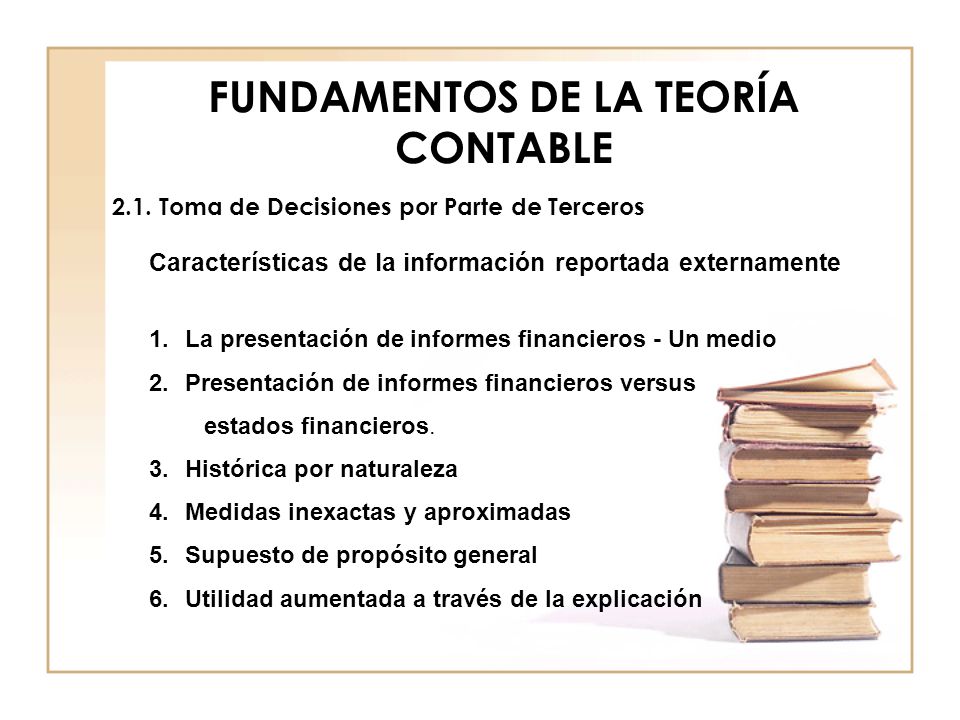 FUNDAMENTOS DE LA TEORÍA CONTABLE

2.1. Toma de Decisiones por Parte de Terceros

Características de la información reportada externamente

1. La presentación de informes financieros - Un medio
2. Presentación de informes financieros versus estados financieros.
3. Histórica por naturaleza
4. Medidas inexactas y aproximadas
5. Supuesto de propósito general
6. Utilidad aumentada a través de la explicación